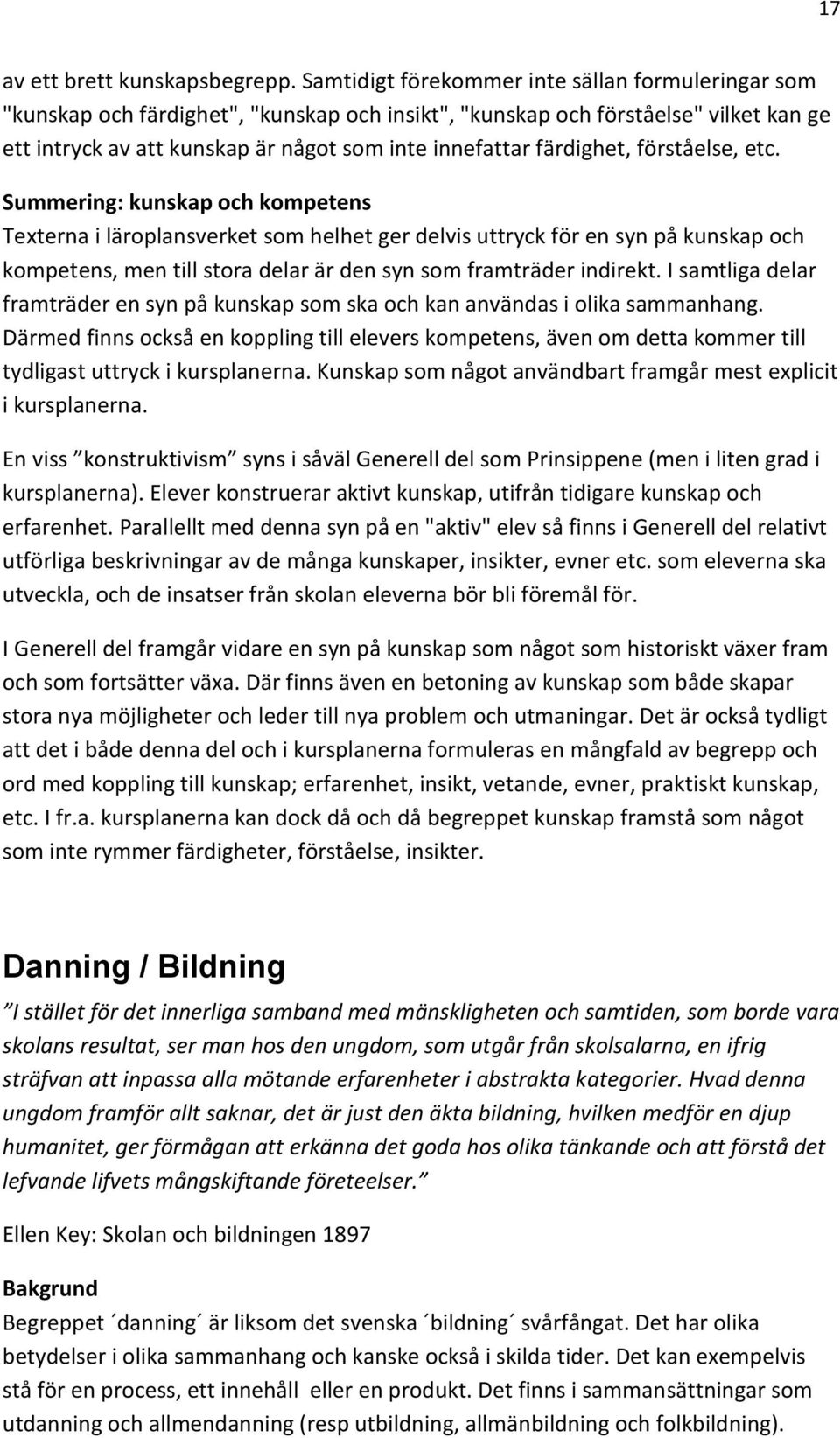 17

av ett brett kunskapsbegrepp. Samtidigt förekommer inte sällan formuleringar som "kunskap och färdighet", "kunskap och insikt", "kunskap och förståelse" vilket kan ge ett intryck av att kunskap är något som inte innefattar färdighet, förståelse, etc.

Summering: kunskap och kompetens
Texterna i läroplansverket som helhet ger delvis uttryck för en syn på kunskap och kompetens, men till stora delar är den syn som framträder indirekt. I samtliga delar framträder en syn på kunskap som ska och kan användas i olika sammanhang. Därmed finns också en koppling till elevers kompetens, även om detta kommer till tydligast uttryck i kursplanerna. Kunskap som något användbart framgår mest explicit i kursplanerna.

En viss ”konstruktivism” syns i såväl Generell del som Prinsippene (men i liten grad i kursplanerna). Elever konstruerar aktivt kunskap, utifrån tidigare kunskap och erfarenhet. Parallellt med denna syn på en "aktiv" elev så finns i Generell del relativt utförliga beskrivningar av de många kunskaper, insikter, evner etc. som eleverna ska utveckla, och de insatser från skolan eleverna bör bli föremål för.

I Generell del framgår vidare en syn på kunskap som något som historiskt växer fram och som fortsätter växa. Där finns även en betoning av kunskap som både skapar stora nya möjligheter och leder till nya problem och utmaningar. Det är också tydligt att det i både denna del och i kursplanerna formuleras en mångfald av begrepp och ord med koppling till kunskap; erfarenhet, insikt, vetande, evner, praktiskt kunskap, etc. I fr.a. kursplanerna kan dock då och då begreppet kunskap framstå som något som inte rymmer färdigheter, förståelse, insikter.

Danning / Bildning

”I stället för det innerliga samband med mänskligheten och samtiden, som borde vara skolans resultat, ser man hos den ungdom, som utgår från skolsalarna, en ifrig sträfvan att inpassa alla mötande erfarenheter i abstrakta kategorier. Hvad denna ungdom framför allt saknar, det är just den äkta bildning, hvilken medför en djup humanitet, ger förmågan att erkänna det goda hos olika tänkande och att förstå det lefvande lifvets mångskiftande företeelser.”

Ellen Key: Skolan och bildningen 1897

Bakgrund
Begreppet ´danning´ är liksom det svenska ´bildning´ svårfångat. Det har olika betydelser i olika sammanhang och kanske också i skilda tider. Det kan exempelvis stå för en process, ett innehåll eller en produkt. Det finns i sammansättningar som utdanning och allmendanning (resp utbildning, allmänbildning och folkbildning).